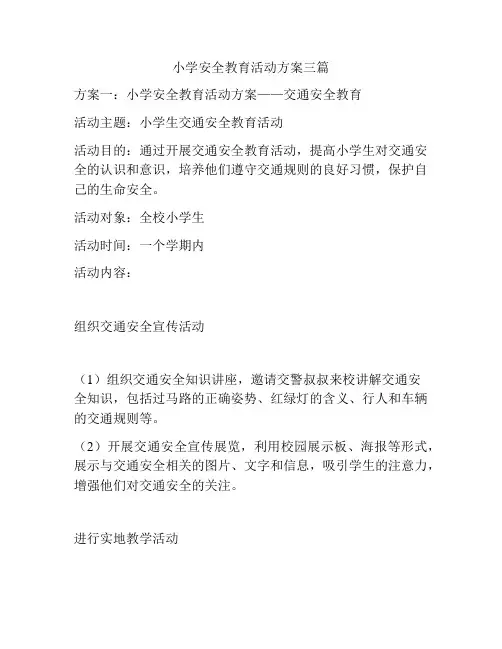 小学安全教育活动方案三篇

方案一：小学安全教育活动方案——交通安全教育

活动主题：小学生交通安全教育活动

活动目的：通过开展交通安全教育活动，提高小学生对交通安全的认识和意识，培养他们遵守交通规则的良好习惯，保护自己的生命安全。

活动对象：全校小学生

活动时间：一个学期内

活动内容：

组织交通安全宣传活动

（1）组织交通安全知识讲座，邀请交警叔叔来校讲解交通安全知识，包括过马路的正确姿势、红绿灯的含义、行人和车辆的交通规则等。

（2）开展交通安全宣传展览，利用校园展示板、海报等形式，展示与交通安全相关的图片、文字和信息，吸引学生的注意力，增强他们对交通安全的关注。

进行实地教学活动